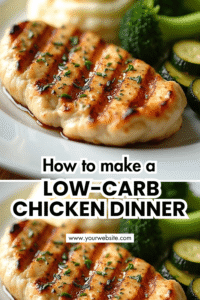 How to make a
LOW-CARB
CHICKEN DINNER

www.yourwebsite.com